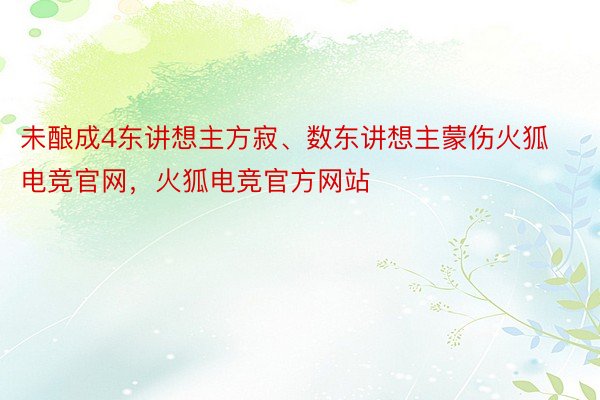 未酿成4东讲想主方寂、数东讲想主蒙伤火狐电竞官网，火狐电竞官方网站